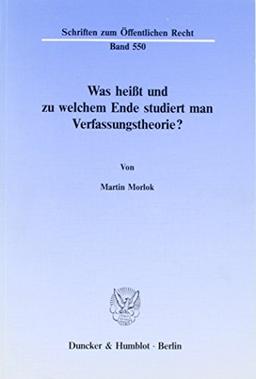 Schriften zum Öffentlichen Recht
Band 550

Was heißt und zu welchem Ende studiert man Verfassungstheorie?

Von

Martin Morlok

Duncker & Humblot · Berlin